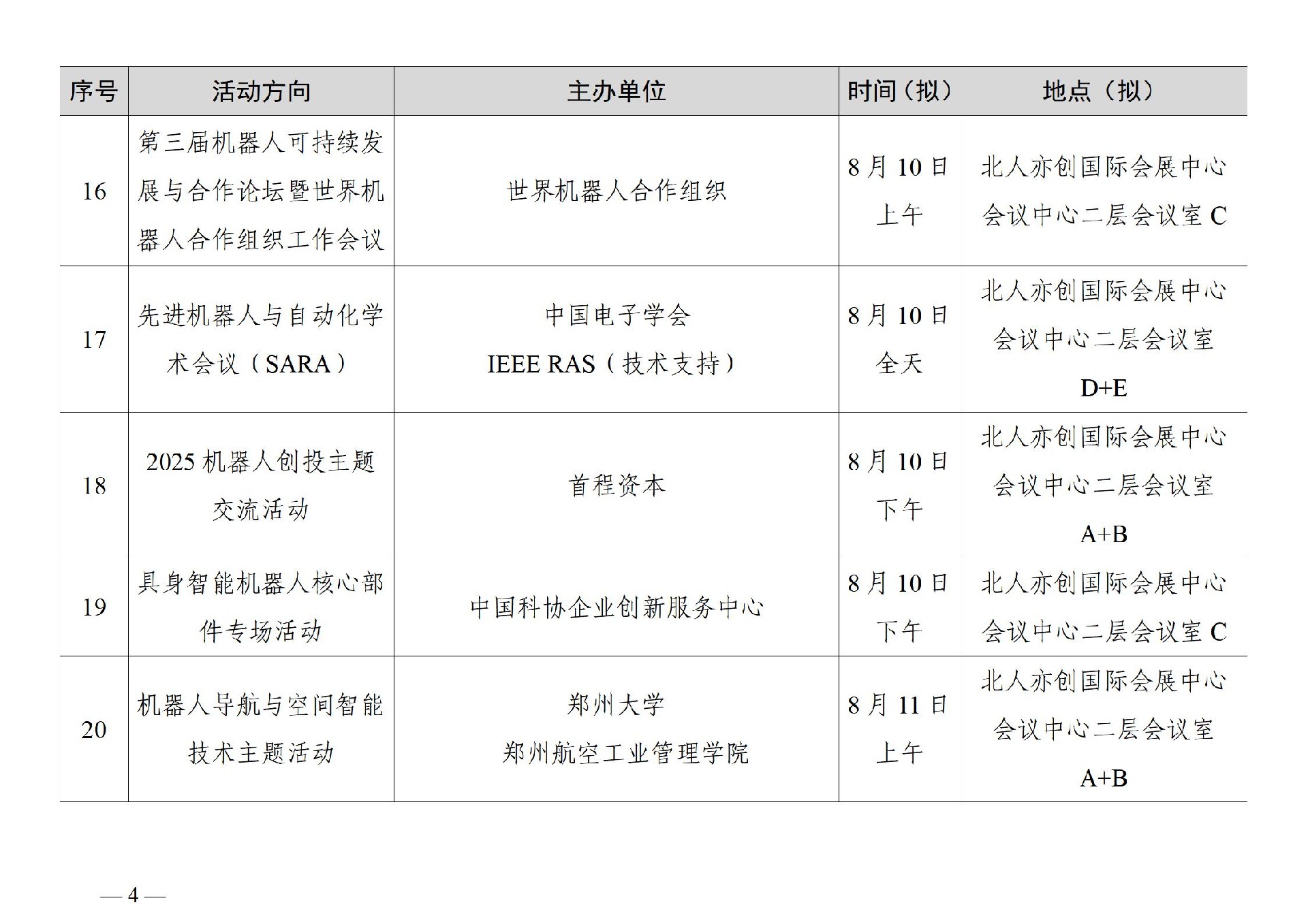 | 序号 | 活动方向 | 主办单位 | 时间（拟） | 地点（拟） |
|---|---|---|---|---|
| 16 | 第三届机器人可持续发展与合作论坛暨世界机器人合作组织工作会议 | 世界机器人合作组织 | 8月10日上午 | 北人亦创国际会展中心会议中心二层会议室C |
| 17 | 先进机器人与自动化学术会议（SARA） | 中国电子学会 IEEE RAS（技术支持） | 8月10日全天 | 北人亦创国际会展中心会议中心二层会议室D+E |
| 18 | 2025机器人创投主题交流活动 | 首程资本 | 8月10日下午 | 北人亦创国际会展中心会议中心二层会议室A+B |
| 19 | 具身智能机器人核心部件专场活动 | 中国科协企业创新服务中心 | 8月10日下午 | 北人亦创国际会展中心会议中心二层会议室C |
| 20 | 机器人导航与空间智能技术主题活动 | 郑州大学 郑州航空工业管理学院 | 8月11日上午 | 北人亦创国际会展中心会议中心二层会议室A+B |

— 4 —